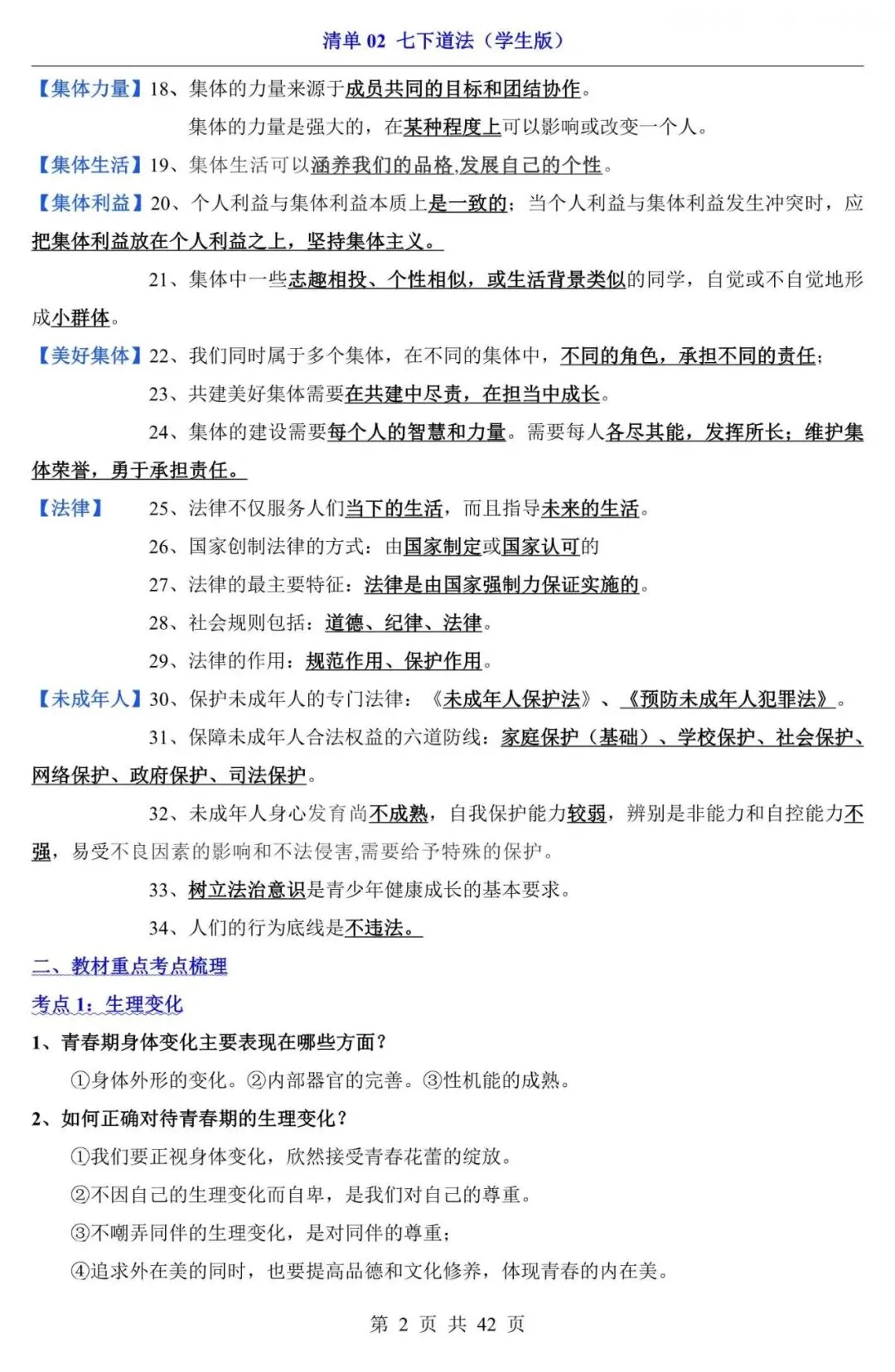 清单 02 七下道法（学生版）

【集体力量】18、集体的力量来源于成员共同的目标和团结协作。

集体的力量是强大的，在某种程度上可以影响或改变一个人。

【集体生活】19、集体生活可以涵养我们的品格,发展自己的个性。

【集体利益】20、个人利益与集体利益本质上是一致的；当个人利益与集体利益发生冲突时，应把集体利益放在个人利益之上，坚持集体主义。

21、集体中一些志趣相投、个性相似，或生活背景类似的同学，自觉或不自觉地形成小群体。

【美好集体】22、我们同时属于多个集体，在不同的集体中，不同的角色，承担不同的责任；

23、共建美好集体需要在共建中尽责，在担当中成长。

24、集体的建设需要每个人的智慧和力量。需要每人各尽其能，发挥所长；维护集体荣誉，勇于承担责任。

【法律】 25、法律不仅服务人们当下的生活，而且指导未来的生活。

26、国家创制法律的方式：由国家制定或国家认可的

27、法律的最主要特征：法律是由国家强制力保证实施的。

28、社会规则包括：道德、纪律、法律。

29、法律的作用：规范作用、保护作用。

【未成年人】30、保护未成年人的专门法律：《未成年人保护法》、《预防未成年人犯罪法》。

31、保障未成年人合法权益的六道防线：家庭保护（基础）、学校保护、社会保护、网络保护、政府保护、司法保护。

32、未成年人身心发育尚不成熟，自我保护能力较弱，辨别是非能力和自控能力不强，易受不良因素的影响和不法侵害,需要给予特殊的保护。

33、树立法治意识是青少年健康成长的基本要求。

34、人们的行为底线是不违法。

二、教材重点考点梳理

考点 1：生理变化

1、青春期身体变化主要表现在哪些方面？

①身体外形的变化。②内部器官的完善。③性机能的成熟。

2、如何正确对待青春期的生理变化？

①我们要正视身体变化，欣然接受青春花蕾的绽放。

②不因自己的生理变化而自卑，是我们对自己的尊重。

③不嘲弄同伴的生理变化，是对同伴的尊重；

④追求外在美的同时，也要提高品德和文化修养，体现青春的内在美。

第 2 页 共 42 页